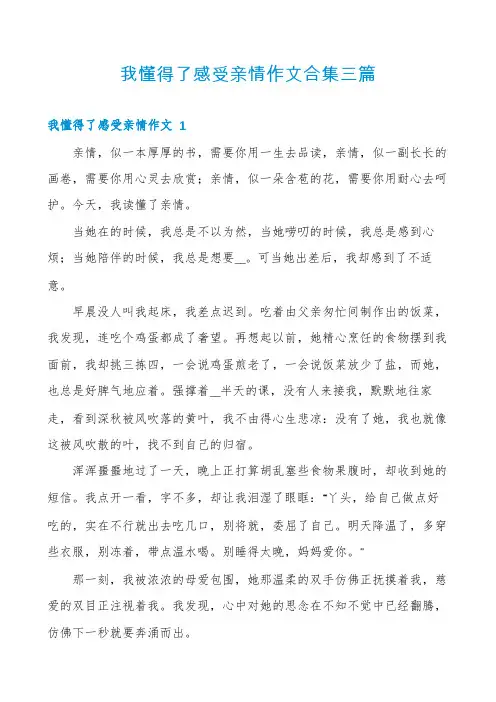 我懂得了感受亲情作文合集三篇

我懂得了感受亲情作文 1

亲情，似一本厚厚的书，需要你用一生去品读，亲情，似一副长长的画卷，需要你用心灵去欣赏；亲情，似一朵含苞的花，需要你用耐心去呵护。今天，我读懂了亲情。

当她在的时候，我总是不以为然，当她唠叨的时候，我总是感到心烦；当她陪伴的时候，我总是想要__。可当她出差后，我却感到了不适意。

早晨没人叫我起床，我差点迟到。吃着由父亲匆忙间制作出的饭菜，我发现，连吃个鸡蛋都成了奢望。再想起以前，她精心烹饪的食物摆到我面前，我却挑三拣四，一会说鸡蛋煎老了，一会说饭菜放少了盐，而她，也总是好脾气地应着。强撑着__半天的课，没有人来接我，默默地往家走，看到深秋被风吹落的黄叶，我不由得心生悲凉：没有了她，我也就像这被风吹散的叶，找不到自己的归宿。

浑浑噩噩地过了一天，晚上正打算胡乱塞些食物果腹时，却收到她的短信。我点开一看，字不多，却让我泪湿了眼眶：“丫头，给自己做点好吃的，实在不行就出去吃几口，别将就，委屈了自己。明天降温了，多穿些衣服，别冻着，带点温水喝。别睡得太晚，妈妈爱你。”

那一刻，我被浓浓的母爱包围，她那温柔的双手仿佛正抚摸着我，慈爱的双目正注视着我。我发现，心中对她的思念在不知不觉中已经翻腾，仿佛下一秒就要奔涌而出。